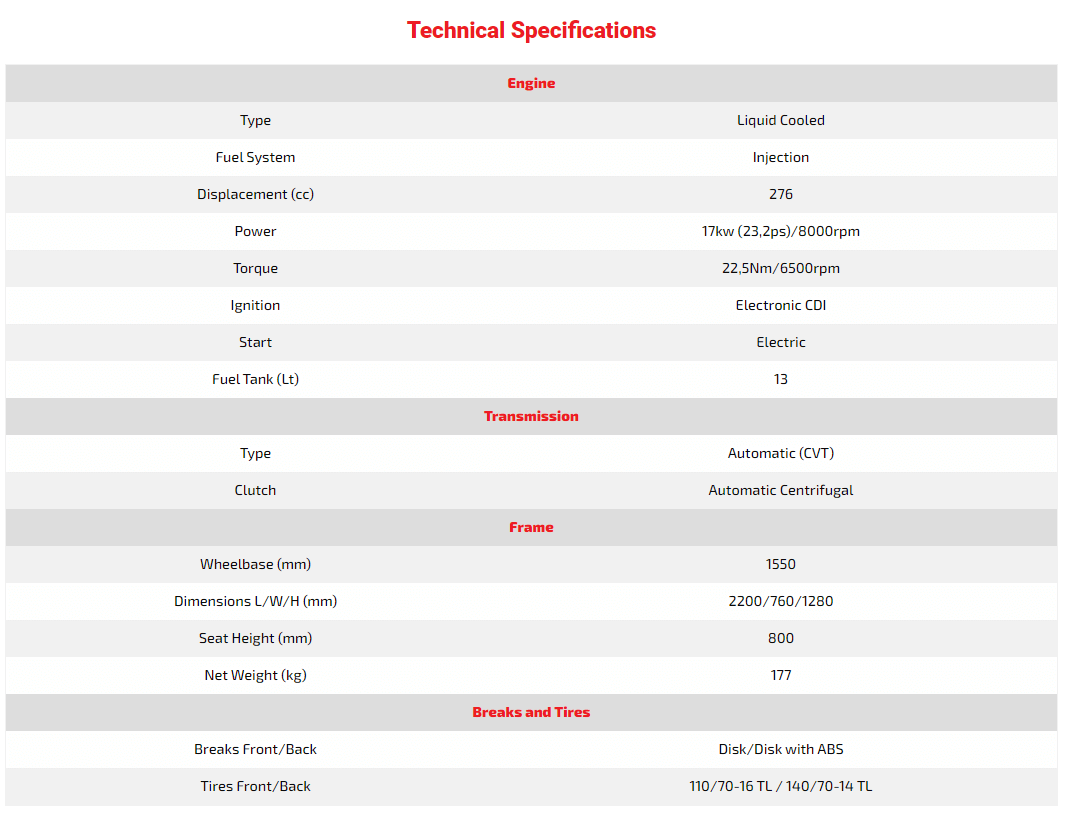 Technical Specifications

| Engine | |
|---|---|
| Type | Liquid Cooled |
| Fuel System | Injection |
| Displacement (cc) | 276 |
| Power | 17kw (23,2ps)/8000rpm |
| Torque | 22,5Nm/6500rpm |
| Ignition | Electronic CDI |
| Start | Electric |
| Fuel Tank (Lt) | 13 |
| Transmission | |
| Type | Automatic (CVT) |
| Clutch | Automatic Centrifugal |
| Frame | |
| Wheelbase (mm) | 1550 |
| Dimensions L/W/H (mm) | 2200/760/1280 |
| Seat Height (mm) | 800 |
| Net Weight (kg) | 177 |
| Breaks and Tires | |
| Breaks Front/Back | Disk/Disk with ABS |
| Tires Front/Back | 110/70-16 TL / 140/70-14 TL |